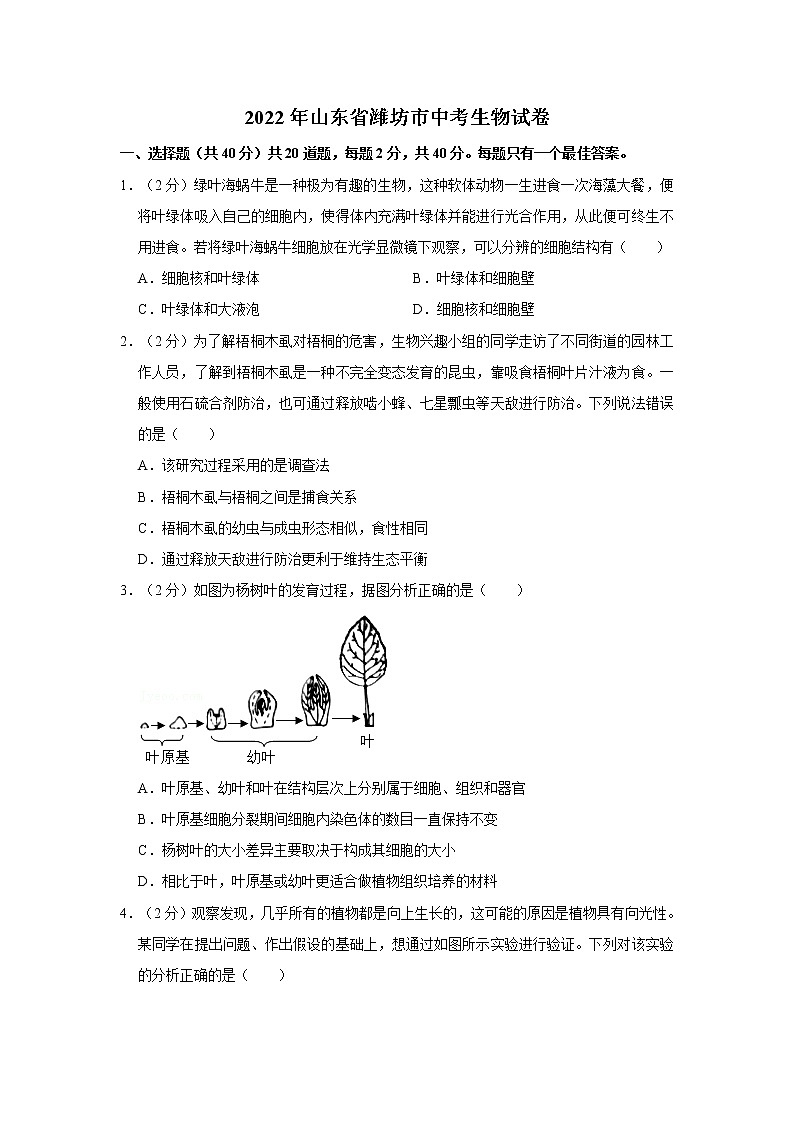 2022年山东省潍坊市中考生物试卷

一、选择题（共40分）共20道题，每题2分，共40分。每题只有一个最佳答案。

1．（2分）绿叶海蜗牛是一种极为有趣的生物，这种软体动物一生进食一次海藻大餐，便将叶绿体吸入自己的细胞内，使得体内充满叶绿体并能进行光合作用，从此便可终生不用进食。若将绿叶海蜗牛细胞放在光学显微镜下观察，可以分辨的细胞结构有（　　）

A．细胞核和叶绿体　　B．叶绿体和细胞壁

C．叶绿体和大液泡　　D．细胞核和细胞壁

2．（2分）为了解梧桐木虱对梧桐的危害，生物兴趣小组的同学走访了不同街道的园林工作人员，了解到梧桐木虱是一种不完全变态发育的昆虫，靠吸食梧桐叶片汁液为食。一般使用石硫合剂防治，也可通过释放啮小蜂、七星瓢虫等天敌进行防治。下列说法错误的是（　　）

A．该研究过程采用的是调查法

B．梧桐木虱与梧桐之间是捕食关系

C．梧桐木虱的幼虫与成虫形态相似，食性相同

D．通过释放天敌进行防治更利于维持生态平衡

3．（2分）如图为杨树叶的发育过程，据图分析正确的是（　　）

叶原基　幼叶　叶

A．叶原基、幼叶和叶在结构层次上分别属于细胞、组织和器官

B．叶原基细胞分裂期间细胞内染色体的数目一直保持不变

C．杨树叶的大小差异主要取决于构成其细胞的大小

D．相比于叶，叶原基或幼叶更适合做植物组织培养的材料

4．（2分）观察发现，几乎所有的植物都是向上生长的，这可能的原因是植物具有向光性。某同学在提出问题、作出假设的基础上，想通过如图所示实验进行验证。下列对该实验的分析正确的是（　　）